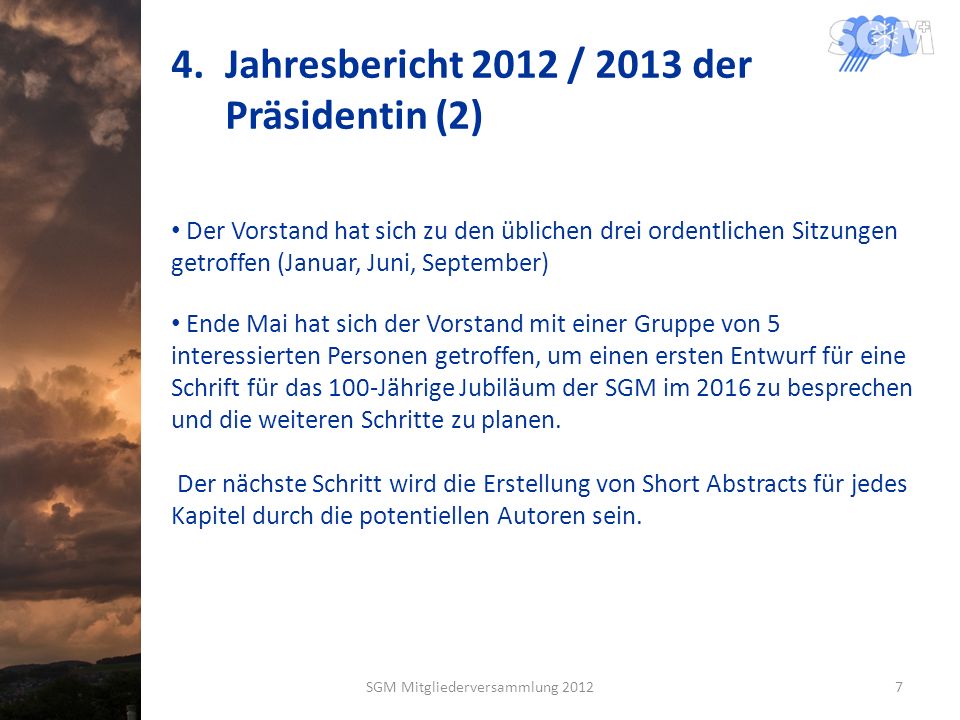 SGM

4. Jahresbericht 2012 / 2013 der Präsidentin (2)

• Der Vorstand hat sich zu den üblichen drei ordentlichen Sitzungen getroffen (Januar, Juni, September)

• Ende Mai hat sich der Vorstand mit einer Gruppe von 5 interessierten Personen getroffen, um einen ersten Entwurf für eine Schrift für das 100-Jährige Jubiläum der SGM im 2016 zu besprechen und die weiteren Schritte zu planen.

Der nächste Schritt wird die Erstellung von Short Abstracts für jedes Kapitel durch die potentiellen Autoren sein.

SGM Mitgliederversammlung 2012

7